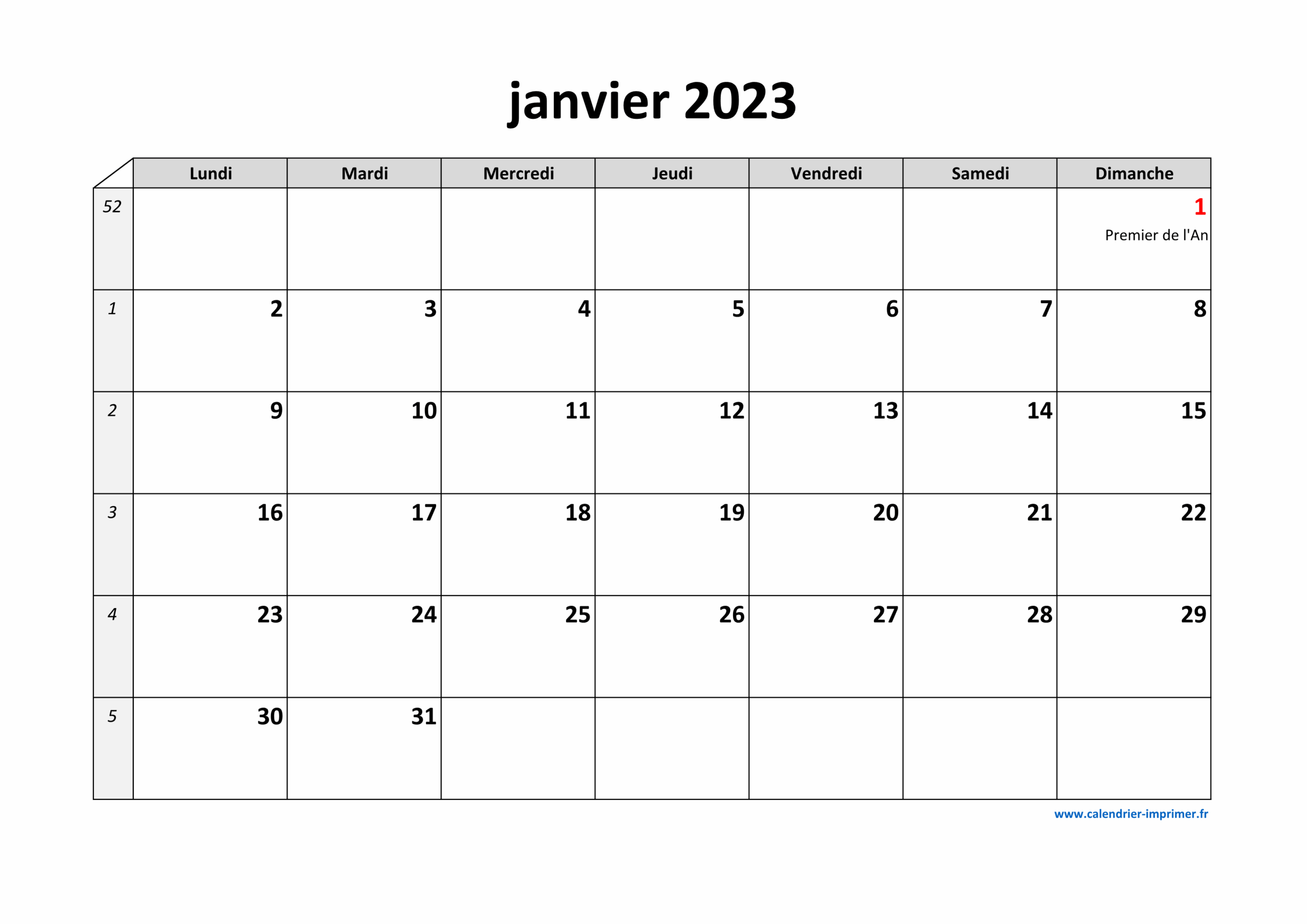 janvier 2023

| | Lundi | Mardi | Mercredi | Jeudi | Vendredi | Samedi | Dimanche |
|---|---|---|---|---|---|---|---|
| 52 | | | | | | | 1 Premier de l'An |
| 1 | 2 | 3 | 4 | 5 | 6 | 7 | 8 |
| 2 | 9 | 10 | 11 | 12 | 13 | 14 | 15 |
| 3 | 16 | 17 | 18 | 19 | 20 | 21 | 22 |
| 4 | 23 | 24 | 25 | 26 | 27 | 28 | 29 |
| 5 | 30 | 31 | | | | | |

www.calendrier-imprimer.fr